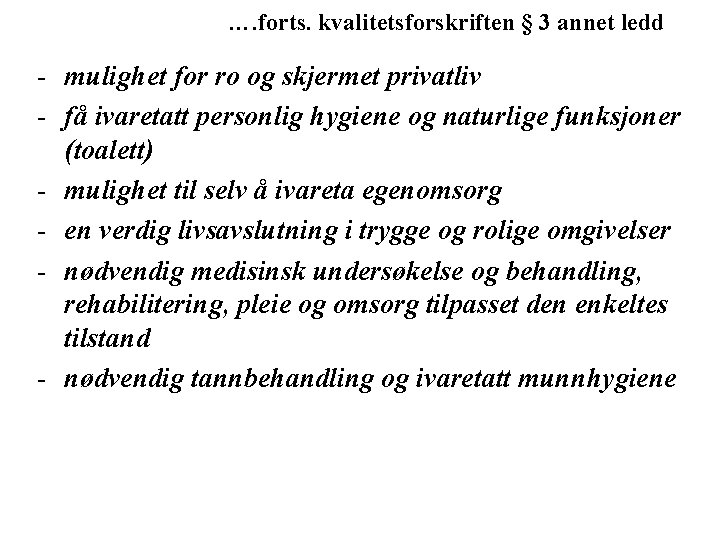 ….forts. kvalitetsforskriften § 3 annet ledd

- mulighet for ro og skjermet privatliv
- få ivaretatt personlig hygiene og naturlige funksjoner (toalett)
- mulighet til selv å ivareta egenomsorg
- en verdig livsavslutning i trygge og rolige omgivelser
- nødvendig medisinsk undersøkelse og behandling, rehabilitering, pleie og omsorg tilpasset den enkeltes tilstand
- nødvendig tannbehandling og ivaretatt munnhygiene